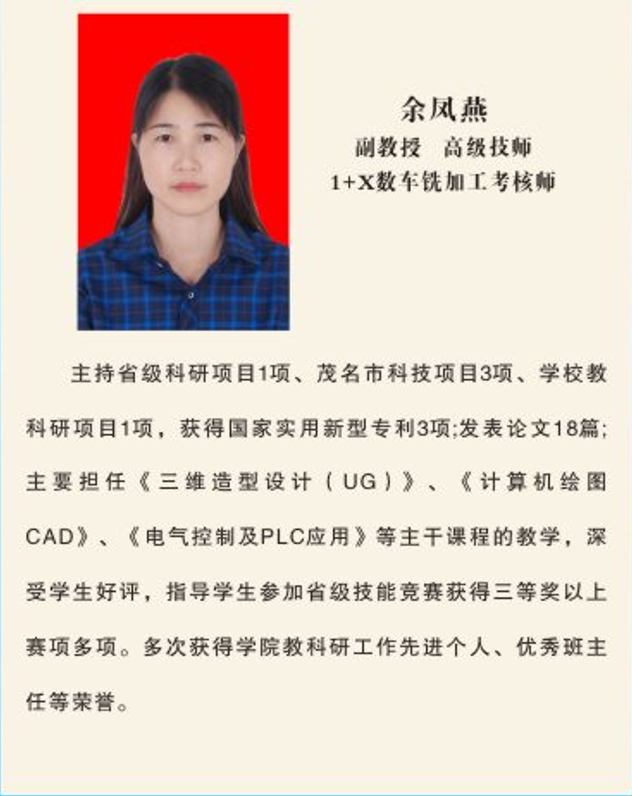 余凤燕
副教授　高级技师
1+X数车铣加工考核师

主持省级科研项目1项、茂名市科技项目3项、学校教科研项目1项，获得国家实用新型专利3项;发表论文18篇;主要担任《三维造型设计（UG）》、《计算机绘图CAD》、《电气控制及PLC应用》等主干课程的教学，深受学生好评，指导学生参加省级技能竞赛获得三等奖以上赛项多项。多次获得学院教科研工作先进个人、优秀班主任等荣誉。